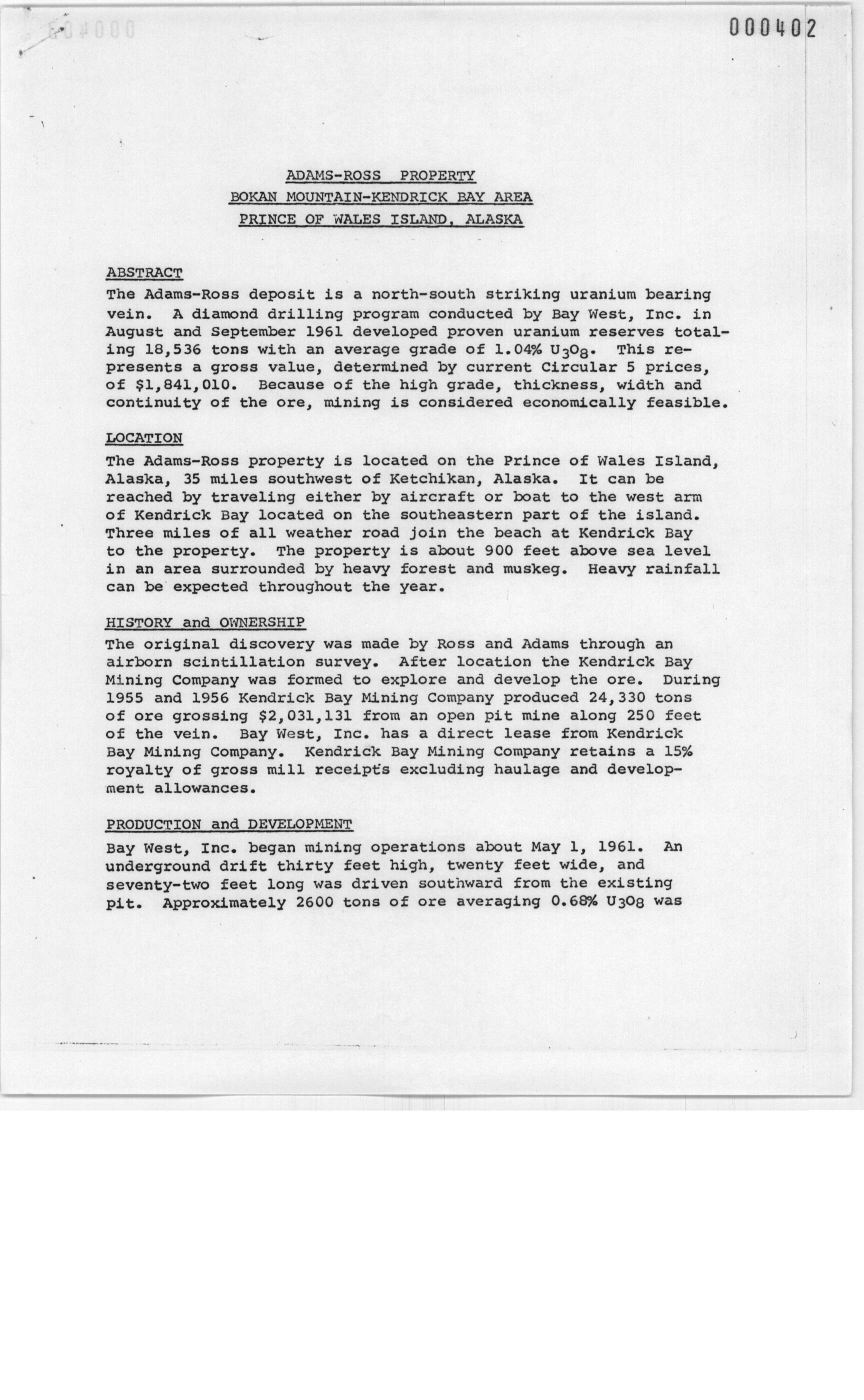 000402

ADAMS-ROSS PROPERTY
BOKAN MOUNTAIN-KENDRICK BAY AREA
PRINCE OF WALES ISLAND, ALASKA

ABSTRACT
The Adams-Ross deposit is a north-south striking uranium bearing vein. A diamond drilling program conducted by Bay West, Inc. in August and September 1961 developed proven uranium reserves totaling 18,536 tons with an average grade of 1.04% $U_3O_8$. This represents a gross value, determined by current Circular 5 prices, of $1,841,010. Because of the high grade, thickness, width and continuity of the ore, mining is considered economically feasible.

LOCATION
The Adams-Ross property is located on the Prince of Wales Island, Alaska, 35 miles southwest of Ketchikan, Alaska. It can be reached by traveling either by aircraft or boat to the west arm of Kendrick Bay located on the southeastern part of the island. Three miles of all weather road join the beach at Kendrick Bay to the property. The property is about 900 feet above sea level in an area surrounded by heavy forest and muskeg. Heavy rainfall can be expected throughout the year.

HISTORY and OWNERSHIP
The original discovery was made by Ross and Adams through an airborn scintillation survey. After location the Kendrick Bay Mining Company was formed to explore and develop the ore. During 1955 and 1956 Kendrick Bay Mining Company produced 24,330 tons of ore grossing $2,031,131 from an open pit mine along 250 feet of the vein. Bay West, Inc. has a direct lease from Kendrick Bay Mining Company. Kendrick Bay Mining Company retains a 15% royalty of gross mill receipts excluding haulage and development allowances.

PRODUCTION and DEVELOPMENT
Bay West, Inc. began mining operations about May 1, 1961. An underground drift thirty feet high, twenty feet wide, and seventy-two feet long was driven southward from the existing pit. Approximately 2600 tons of ore averaging 0.68% $U_3O_8$ was